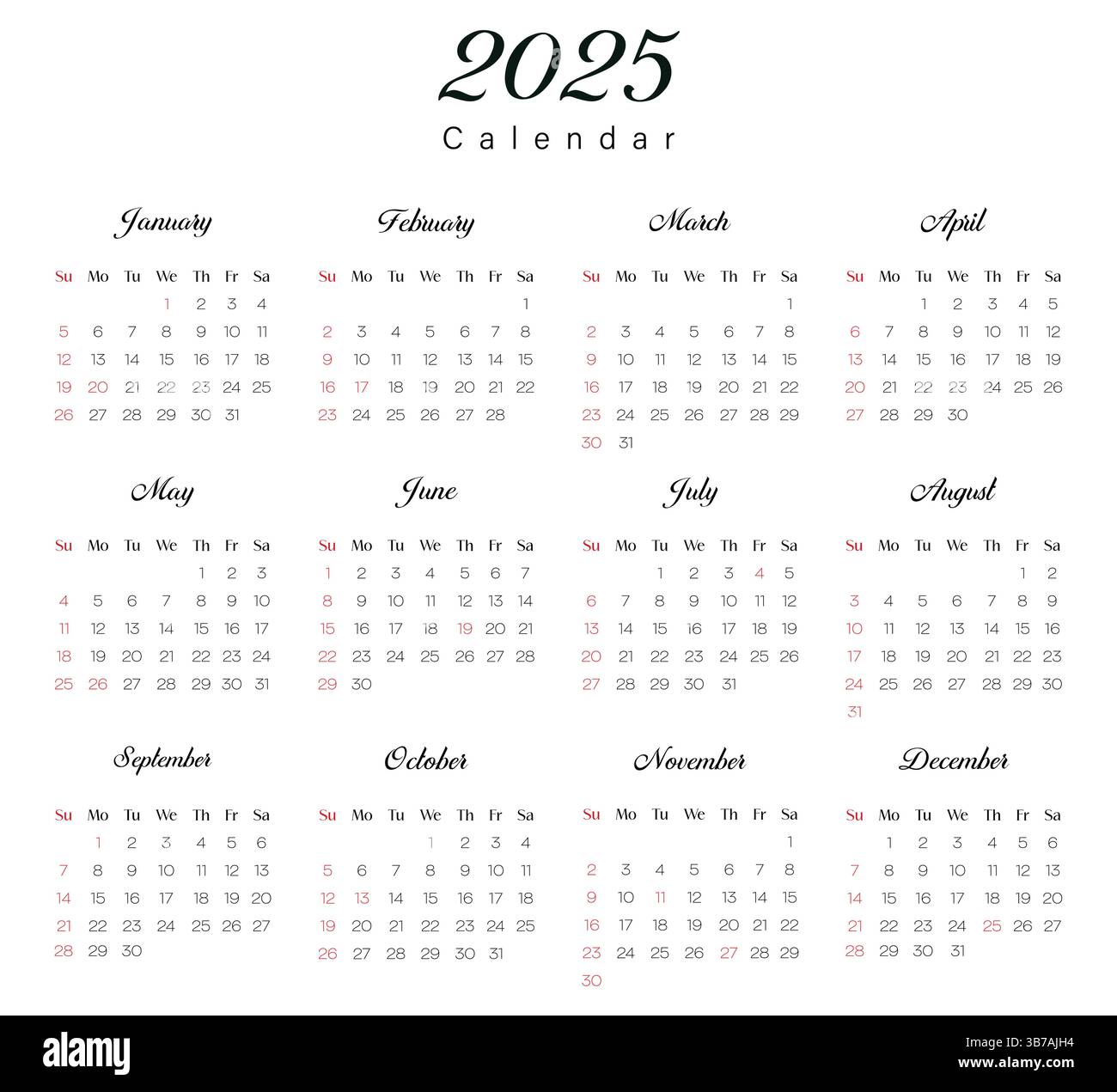 2025
Calendar

January

| Su | Mo | Tu | We | Th | Fr | Sa |
|---|---|---|---|---|---|---|
| | | | 1 | 2 | 3 | 4 |
| 5 | 6 | 7 | 8 | 9 | 10 | 11 |
| 12 | 13 | 14 | 15 | 16 | 17 | 18 |
| 19 | 20 | 21 | 22 | 23 | 24 | 25 |
| 26 | 27 | 28 | 29 | 30 | 31 | |

February

| Su | Mo | Tu | We | Th | Fr | Sa |
|---|---|---|---|---|---|---|
| | | | | | | 1 |
| 2 | 3 | 4 | 5 | 6 | 7 | 8 |
| 9 | 10 | 11 | 12 | 13 | 14 | 15 |
| 16 | 17 | 18 | 19 | 20 | 21 | 22 |
| 23 | 24 | 25 | 26 | 27 | 28 | |

March

| Su | Mo | Tu | We | Th | Fr | Sa |
|---|---|---|---|---|---|---|
| | | | | | | 1 |
| 2 | 3 | 4 | 5 | 6 | 7 | 8 |
| 9 | 10 | 11 | 12 | 13 | 14 | 15 |
| 16 | 17 | 18 | 19 | 20 | 21 | 22 |
| 23 | 24 | 25 | 26 | 27 | 28 | 29 |
| 30 | 31 | | | | | |

April

| Su | Mo | Tu | We | Th | Fr | Sa |
|---|---|---|---|---|---|---|
| | | 1 | 2 | 3 | 4 | 5 |
| 6 | 7 | 8 | 9 | 10 | 11 | 12 |
| 13 | 14 | 15 | 16 | 17 | 18 | 19 |
| 20 | 21 | 22 | 23 | 24 | 25 | 26 |
| 27 | 28 | 29 | 30 | | | |

May

| Su | Mo | Tu | We | Th | Fr | Sa |
|---|---|---|---|---|---|---|
| | | | | 1 | 2 | 3 |
| 4 | 5 | 6 | 7 | 8 | 9 | 10 |
| 11 | 12 | 13 | 14 | 15 | 16 | 17 |
| 18 | 19 | 20 | 21 | 22 | 23 | 24 |
| 25 | 26 | 27 | 28 | 29 | 30 | 31 |

June

| Su | Mo | Tu | We | Th | Fr | Sa |
|---|---|---|---|---|---|---|
| 1 | 2 | 3 | 4 | 5 | 6 | 7 |
| 8 | 9 | 10 | 11 | 12 | 13 | 14 |
| 15 | 16 | 17 | 18 | 19 | 20 | 21 |
| 22 | 23 | 24 | 25 | 26 | 27 | 28 |
| 29 | 30 | | | | | |

July

| Su | Mo | Tu | We | Th | Fr | Sa |
|---|---|---|---|---|---|---|
| | | 1 | 2 | 3 | 4 | 5 |
| 6 | 7 | 8 | 9 | 10 | 11 | 12 |
| 13 | 14 | 15 | 16 | 17 | 18 | 19 |
| 20 | 21 | 22 | 23 | 24 | 25 | 26 |
| 27 | 28 | 29 | 30 | 31 | | |

August

| Su | Mo | Tu | We | Th | Fr | Sa |
|---|---|---|---|---|---|---|
| | | | | | 1 | 2 |
| 3 | 4 | 5 | 6 | 7 | 8 | 9 |
| 10 | 11 | 12 | 13 | 14 | 15 | 16 |
| 17 | 18 | 19 | 20 | 21 | 22 | 23 |
| 24 | 25 | 26 | 27 | 28 | 29 | 30 |
| 31 | | | | | | |

September

| Su | Mo | Tu | We | Th | Fr | Sa |
|---|---|---|---|---|---|---|
| | 1 | 2 | 3 | 4 | 5 | 6 |
| 7 | 8 | 9 | 10 | 11 | 12 | 13 |
| 14 | 15 | 16 | 17 | 18 | 19 | 20 |
| 21 | 22 | 23 | 24 | 25 | 26 | 27 |
| 28 | 29 | 30 | | | | |

October

| Su | Mo | Tu | We | Th | Fr | Sa |
|---|---|---|---|---|---|---|
| | | | 1 | 2 | 3 | 4 |
| 5 | 6 | 7 | 8 | 9 | 10 | 11 |
| 12 | 13 | 14 | 15 | 16 | 17 | 18 |
| 19 | 20 | 21 | 22 | 23 | 24 | 25 |
| 26 | 27 | 28 | 29 | 30 | 31 | |

November

| Su | Mo | Tu | We | Th | Fr | Sa |
|---|---|---|---|---|---|---|
| | | | | | | 1 |
| 2 | 3 | 4 | 5 | 6 | 7 | 8 |
| 9 | 10 | 11 | 12 | 13 | 14 | 15 |
| 16 | 17 | 18 | 19 | 20 | 21 | 22 |
| 23 | 24 | 25 | 26 | 27 | 28 | 29 |
| 30 | | | | | | |

December

| Su | Mo | Tu | We | Th | Fr | Sa |
|---|---|---|---|---|---|---|
| | 1 | 2 | 3 | 4 | 5 | 6 |
| 7 | 8 | 9 | 10 | 11 | 12 | 13 |
| 14 | 15 | 16 | 17 | 18 | 19 | 20 |
| 21 | 22 | 23 | 24 | 25 | 26 | 27 |
| 28 | 29 | 30 | 31 | | | |

alamy

Image ID: 3B7AJH4
www.alamy.com